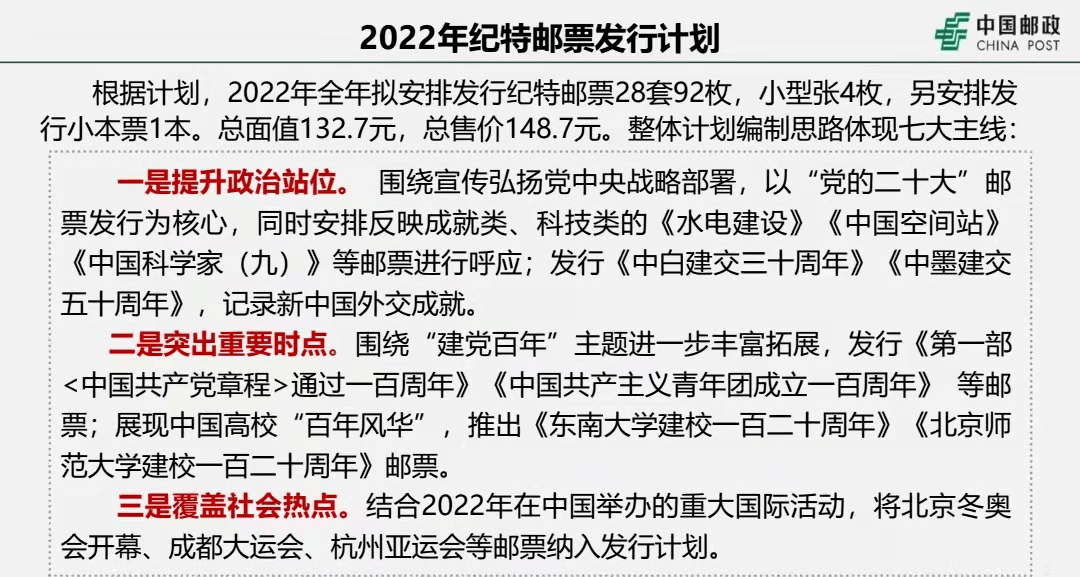 2022年纪特邮票发行计划

中国邮政
CHINA POST

根据计划，2022年全年拟安排发行纪特邮票28套92枚，小型张4枚，另安排发行小本票1本。总面值132.7元，总售价148.7元。整体计划编制思路体现七大主线：

一是提升政治站位。 围绕宣传弘扬党中央战略部署，以“党的二十大”邮票发行为核心，同时安排反映成就类、科技类的《水电建设》《中国空间站》《中国科学家（九）》等邮票进行呼应；发行《中白建交三十周年》《中墨建交五十周年》，记录新中国外交成就。

二是突出重要时点。围绕“建党百年”主题进一步丰富拓展，发行《第一部<中国共产党章程>通过一百周年》《中国共产主义青年团成立一百周年》 等邮票；展现中国高校“百年风华”，推出《东南大学建校一百二十周年》《北京师范大学建校一百二十周年》邮票。

三是覆盖社会热点。结合2022年在中国举办的重大国际活动，将北京冬奥会开幕、成都大运会、杭州亚运会等邮票纳入发行计划。